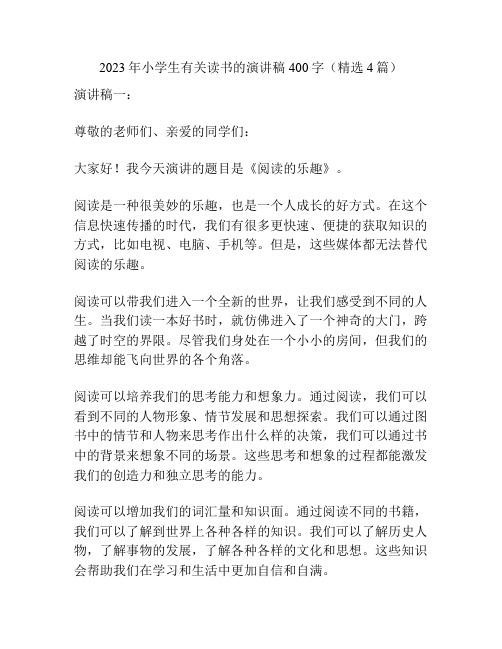 2023 年小学生有关读书的演讲稿 400 字（精选 4 篇）

演讲稿一：

尊敬的老师们、亲爱的同学们：

大家好！我今天演讲的题目是《阅读的乐趣》。

阅读是一种很美妙的乐趣，也是一个人成长的好方式。在这个信息快速传播的时代，我们有很多更快速、便捷的获取知识的方式，比如电视、电脑、手机等。但是，这些媒体都无法替代阅读的乐趣。

阅读可以带我们进入一个全新的世界，让我们感受到不同的人生。当我们读一本好书时，就仿佛进入了一个神奇的大门，跨越了时空的界限。尽管我们身处在一个小小的房间，但我们的思维却能飞向世界的各个角落。

阅读可以培养我们的思考能力和想象力。通过阅读，我们可以看到不同的人物形象、情节发展和思想探索。我们可以通过图书中的情节和人物来思考作出什么样的决策，我们可以通过书中的背景来想象不同的场景。这些思考和想象的过程都能激发我们的创造力和独立思考的能力。

阅读可以增加我们的词汇量和知识面。通过阅读不同的书籍，我们可以了解到世界上各种各样的知识。我们可以了解历史人物，了解事物的发展，了解各种各样的文化和思想。这些知识会帮助我们在学习和生活中更加自信和自满。